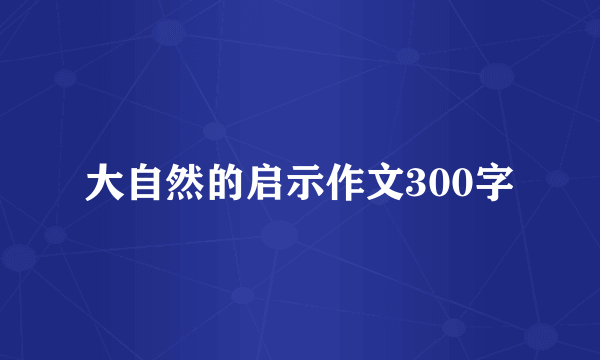 大自然的启示作文300字